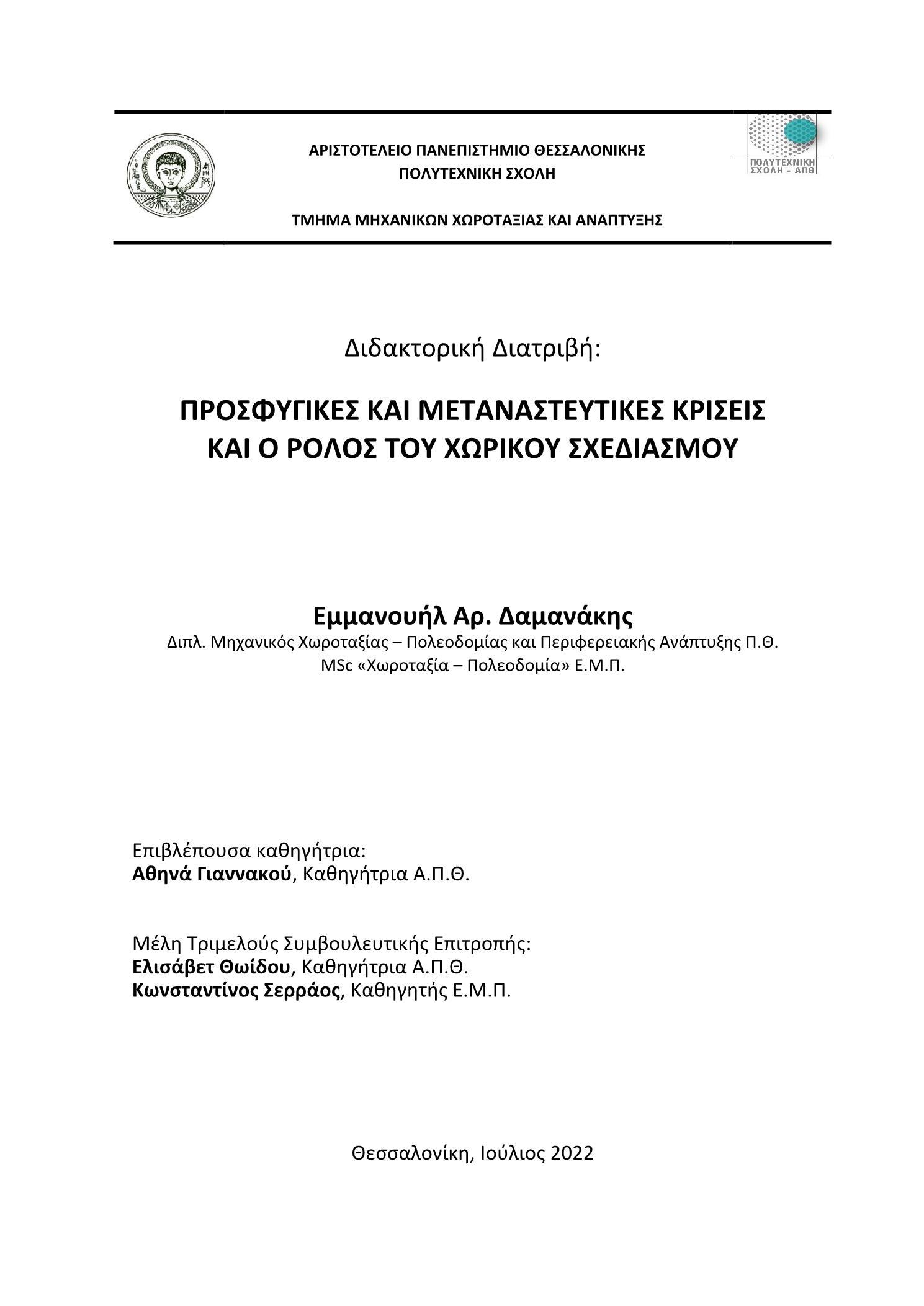 ΑΡΙΣΤΟΤΕΛΕΙΟ ΠΑΝΕΠΙΣΤΗΜΙΟ ΘΕΣΣΑΛΟΝΙΚΗΣ
ΠΟΛΥΤΕΧΝΙΚΗ ΣΧΟΛΗ

ΤΜΗΜΑ ΜΗΧΑΝΙΚΩΝ ΧΩΡΟΤΑΞΙΑΣ ΚΑΙ ΑΝΑΠΤΥΞΗΣ

ΠΟΛΥΤΕΧΝΙΚΗ ΣΧΟΛΗ - ΑΠΘ

Διδακτορική Διατριβή:

ΠΡΟΣΦΥΓΙΚΕΣ ΚΑΙ ΜΕΤΑΝΑΣΤΕΥΤΙΚΕΣ ΚΡΙΣΕΙΣ ΚΑΙ Ο ΡΟΛΟΣ ΤΟΥ ΧΩΡΙΚΟΥ ΣΧΕΔΙΑΣΜΟΥ

Εμμανουήλ Αρ. Δαμανάκης
Διπλ. Μηχανικός Χωροταξίας – Πολεοδομίας και Περιφερειακής Ανάπτυξης Π.Θ.
MSc «Χωροταξία – Πολεοδομία» Ε.Μ.Π.

Επιβλέπουσα καθηγήτρια:
Αθηνά Γιαννακού, Καθηγήτρια Α.Π.Θ.

Μέλη Τριμελούς Συμβουλευτικής Επιτροπής:
Ελισάβετ Θωίδου, Καθηγήτρια Α.Π.Θ.
Κωνσταντίνος Σερράος, Καθηγητής Ε.Μ.Π.

Θεσσαλονίκη, Ιούλιος 2022